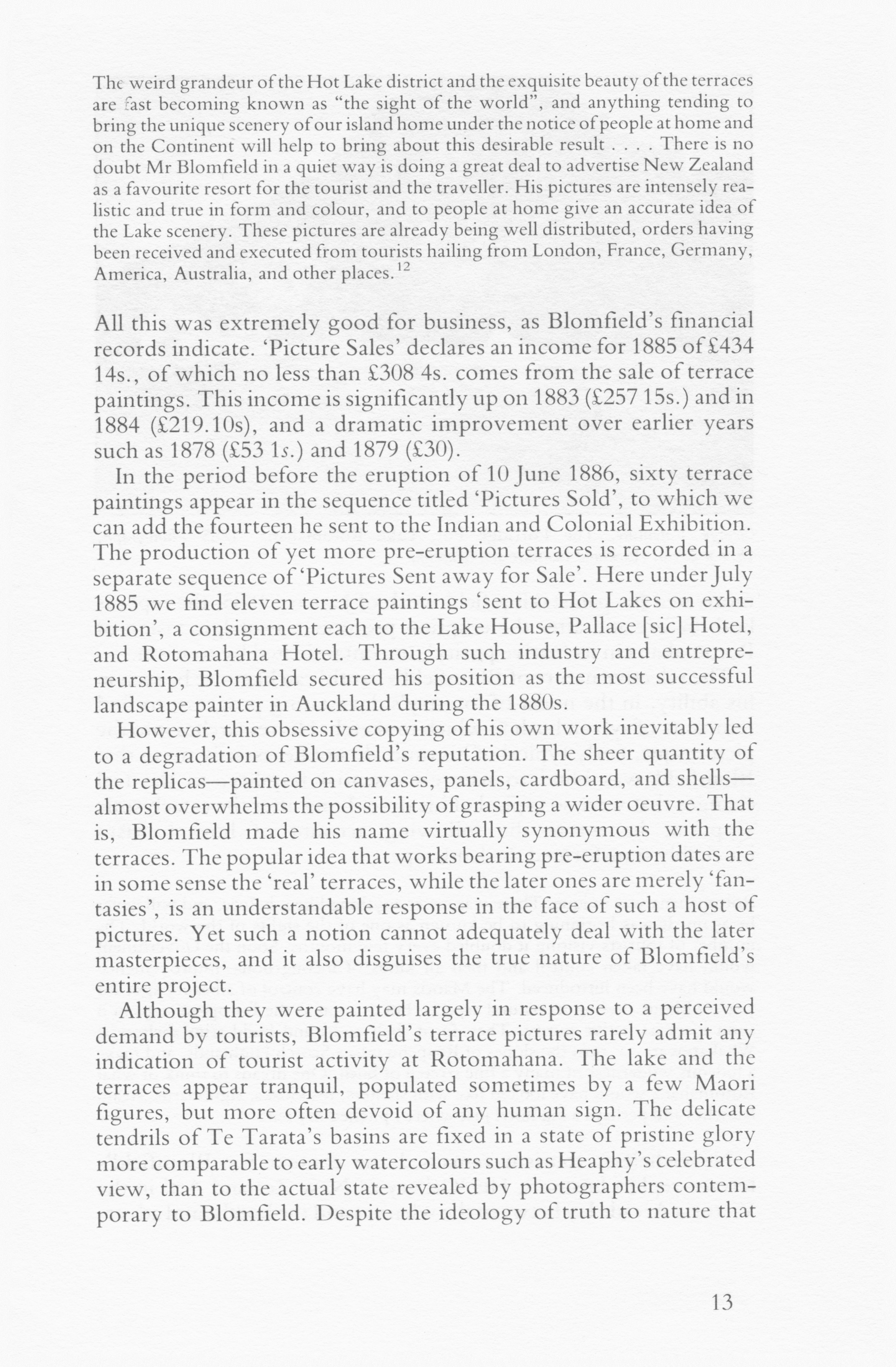 The weird grandeur of the Hot Lake district and the exquisite beauty of the terraces are fast becoming known as "the sight of the world", and anything tending to bring the unique scenery of our island home under the notice of people at home and on the Continent will help to bring about this desirable result . . . . There is no doubt Mr Blomfield in a quiet way is doing a great deal to advertise New Zealand as a favourite resort for the tourist and the traveller. His pictures are intensely realistic and true in form and colour, and to people at home give an accurate idea of the Lake scenery. These pictures are already being well distributed, orders having been received and executed from tourists hailing from London, France, Germany, America, Australia, and other places.$^{12}$

All this was extremely good for business, as Blomfield's financial records indicate. 'Picture Sales' declares an income for 1885 of £434 14s., of which no less than £308 4s. comes from the sale of terrace paintings. This income is significantly up on 1883 (£257 15s.) and in 1884 (£219.10s), and a dramatic improvement over earlier years such as 1878 (£53 1s.) and 1879 (£30).

In the period before the eruption of 10 June 1886, sixty terrace paintings appear in the sequence titled 'Pictures Sold', to which we can add the fourteen he sent to the Indian and Colonial Exhibition. The production of yet more pre-eruption terraces is recorded in a separate sequence of 'Pictures Sent away for Sale'. Here under July 1885 we find eleven terrace paintings 'sent to Hot Lakes on exhibition', a consignment each to the Lake House, Pallace [sic] Hotel, and Rotomahana Hotel. Through such industry and entrepreneurship, Blomfield secured his position as the most successful landscape painter in Auckland during the 1880s.

However, this obsessive copying of his own work inevitably led to a degradation of Blomfield's reputation. The sheer quantity of the replicas—painted on canvases, panels, cardboard, and shells—almost overwhelms the possibility of grasping a wider oeuvre. That is, Blomfield made his name virtually synonymous with the terraces. The popular idea that works bearing pre-eruption dates are in some sense the 'real' terraces, while the later ones are merely 'fantasies', is an understandable response in the face of such a host of pictures. Yet such a notion cannot adequately deal with the later masterpieces, and it also disguises the true nature of Blomfield's entire project.

Although they were painted largely in response to a perceived demand by tourists, Blomfield's terrace pictures rarely admit any indication of tourist activity at Rotomahana. The lake and the terraces appear tranquil, populated sometimes by a few Maori figures, but more often devoid of any human sign. The delicate tendrils of Te Tarata's basins are fixed in a state of pristine glory more comparable to early watercolours such as Heaphy's celebrated view, than to the actual state revealed by photographers contemporary to Blomfield. Despite the ideology of truth to nature that

13